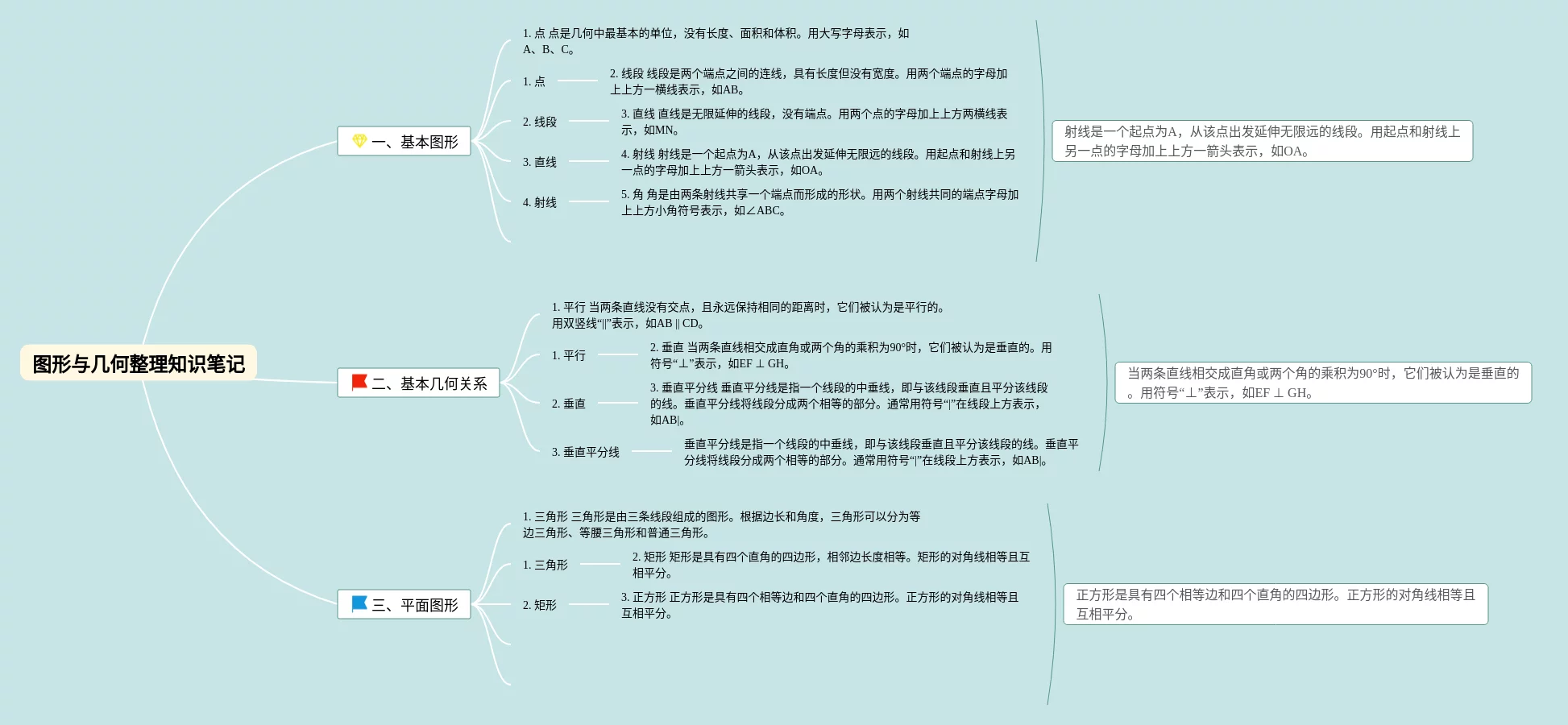 图形与几何整理知识笔记

一、基本图形

1. 点 点是几何中最基本的单位，没有长度、面积和体积。用大写字母表示，如A、B、C。

1. 点

2. 线段 线段是两个端点之间的连线，具有长度但没有宽度。用两个端点的字母加上上方一横线表示，如AB。

2. 线段

3. 直线 直线是无限延伸的线段，没有端点。用两个点的字母加上上方两横线表示，如MN。

3. 直线

4. 射线 射线是一个起点为A，从该点出发延伸无限远的线段。用起点和射线上另一点的字母加上上方一箭头表示，如OA。

4. 射线

5. 角 角是由两条射线共享一个端点而形成的形状。用两个射线共同的端点字母加上上方小角符号表示，如∠ABC。

射线是一个起点为A，从该点出发延伸无限远的线段。用起点和射线上另一点的字母加上上方一箭头表示，如OA。

二、基本几何关系

1. 平行 当两条直线没有交点，且永远保持相同的距离时，它们被认为是平行的。用双竖线“||”表示，如AB || CD。

1. 平行

2. 垂直 当两条直线相交成直角或两个角的乘积为90°时，它们被认为是垂直的。用符号“⊥”表示，如EF ⊥ GH。

2. 垂直

3. 垂直平分线 垂直平分线是指一个线段的中垂线，即与该线段垂直且平分该线段的线。垂直平分线将线段分成两个相等的部分。通常用符号“|”在线段上方表示，如AB|。

3. 垂直平分线

垂直平分线是指一个线段的中垂线，即与该线段垂直且平分该线段的线。垂直平分线将线段分成两个相等的部分。通常用符号“|”在线段上方表示，如AB|。

当两条直线相交成直角或两个角的乘积为90°时，它们被认为是垂直的。用符号“⊥”表示，如EF ⊥ GH。

三、平面图形

1. 三角形 三角形是由三条线段组成的图形。根据边长和角度，三角形可以分为等边三角形、等腰三角形和普通三角形。

1. 三角形

2. 矩形 矩形是具有四个直角的四边形，相邻边长度相等。矩形的对角线相等且互相平分。

2. 矩形

3. 正方形 正方形是具有四个相等边和四个直角的四边形。正方形的对角线相等且互相平分。

正方形是具有四个相等边和四个直角的四边形。正方形的对角线相等且互相平分。